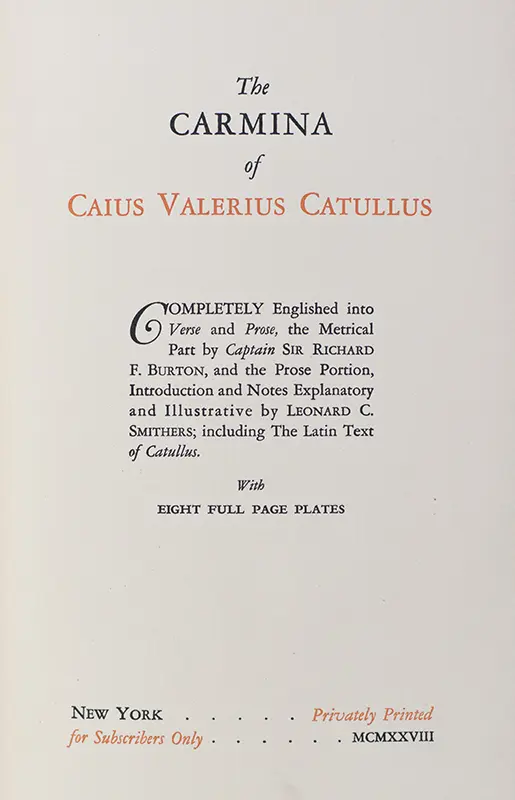 The
CARMINA
of
CAIUS VALERIUS CATULLUS

COMPLETELY Englished into Verse and Prose, the Metrical Part by Captain SIR RICHARD F. BURTON, and the Prose Portion, Introduction and Notes Explanatory and Illustrative by LEONARD C. SMITHERS; including The Latin Text of Catullus.

With
EIGHT FULL PAGE PLATES

NEW YORK . . . . . Privately Printed
for Subscribers Only . . . . . . MCMXXVIII